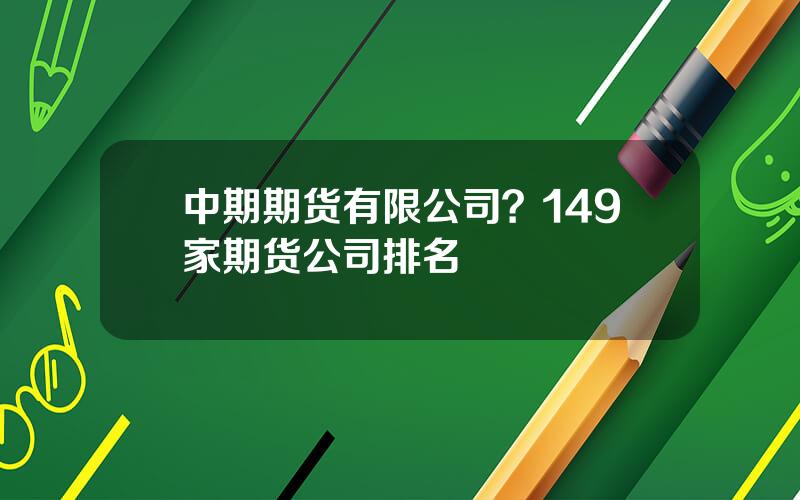 中期期货有限公司？149家期货公司排名